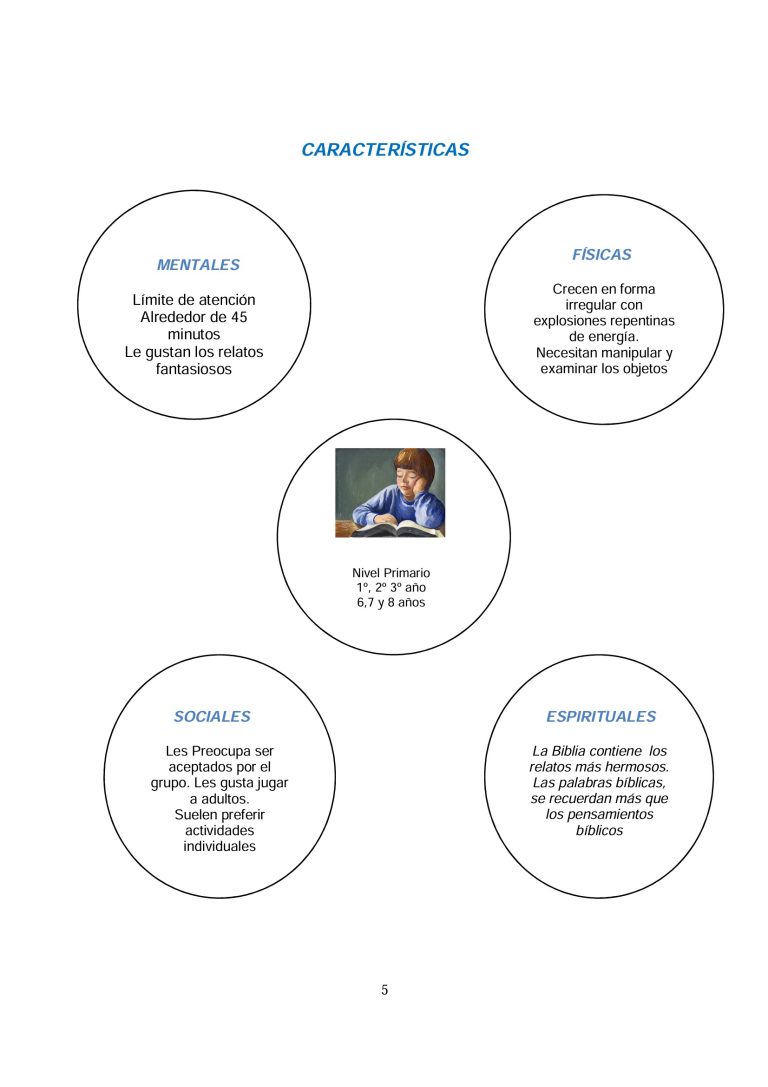 CARACTERÍSTICAS

MENTALES

Límite de atención
Alrededor de 45 minutos
Le gustan los relatos fantasiosos

FÍSICAS

Crecen en forma irregular con explosiones repentinas de energía.
Necesitan manipular y examinar los objetos

Nivel Primario
1º, 2º 3º año
6,7 y 8 años

SOCIALES

Les Preocupa ser aceptados por el grupo. Les gusta jugar a adultos.
Suelen preferir actividades individuales

ESPIRITUALES

La Biblia contiene los relatos más hermosos.
Las palabras bíblicas, se recuerdan más que los pensamientos bíblicos

5